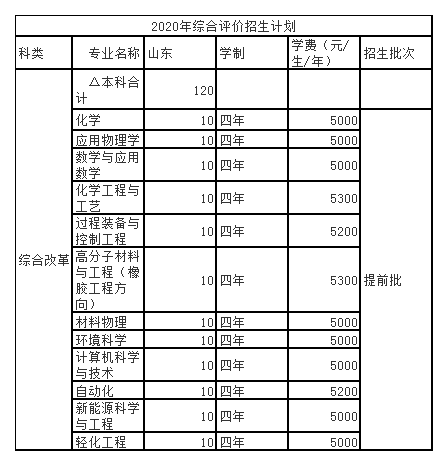 2020年综合评价招生计划

| 科类 | 专业名称 | 山东 | 学制 | 学费（元/生/年） | 招生批次 |
|---|---|---|---|---|---|
| 综合改革 | △本科合计 | 120 | | | |
| | 化学 | 10 | 四年 | 5000 | 提前批 |
| | 应用物理学 | 10 | 四年 | 5000 | |
| | 数学与应用数学 | 10 | 四年 | 5000 | |
| | 化学工程与工艺 | 10 | 四年 | 5300 | |
| | 过程装备与控制工程 | 10 | 四年 | 5200 | |
| | 高分子材料与工程（橡胶工程方向） | 10 | 四年 | 5300 | |
| | 材料物理 | 10 | 四年 | 5000 | |
| | 环境科学 | 10 | 四年 | 5000 | |
| | 计算机科学与技术 | 10 | 四年 | 5000 | |
| | 自动化 | 10 | 四年 | 5200 | |
| | 新能源科学与工程 | 10 | 四年 | 5000 | |
| | 轻化工程 | 10 | 四年 | 5000 | |